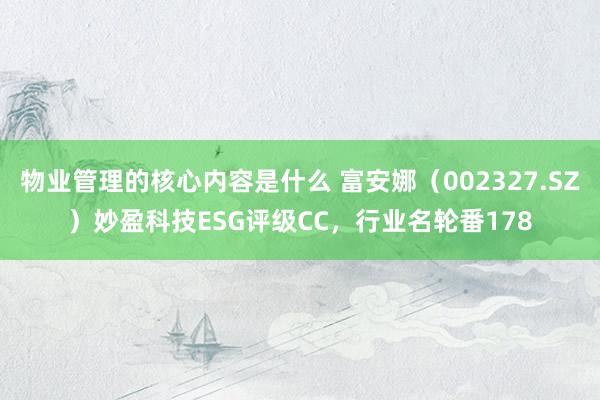 物业管理的核心内容是什么 富安娜（002327.SZ）妙盈科技ESG评级CC，行业名轮番178